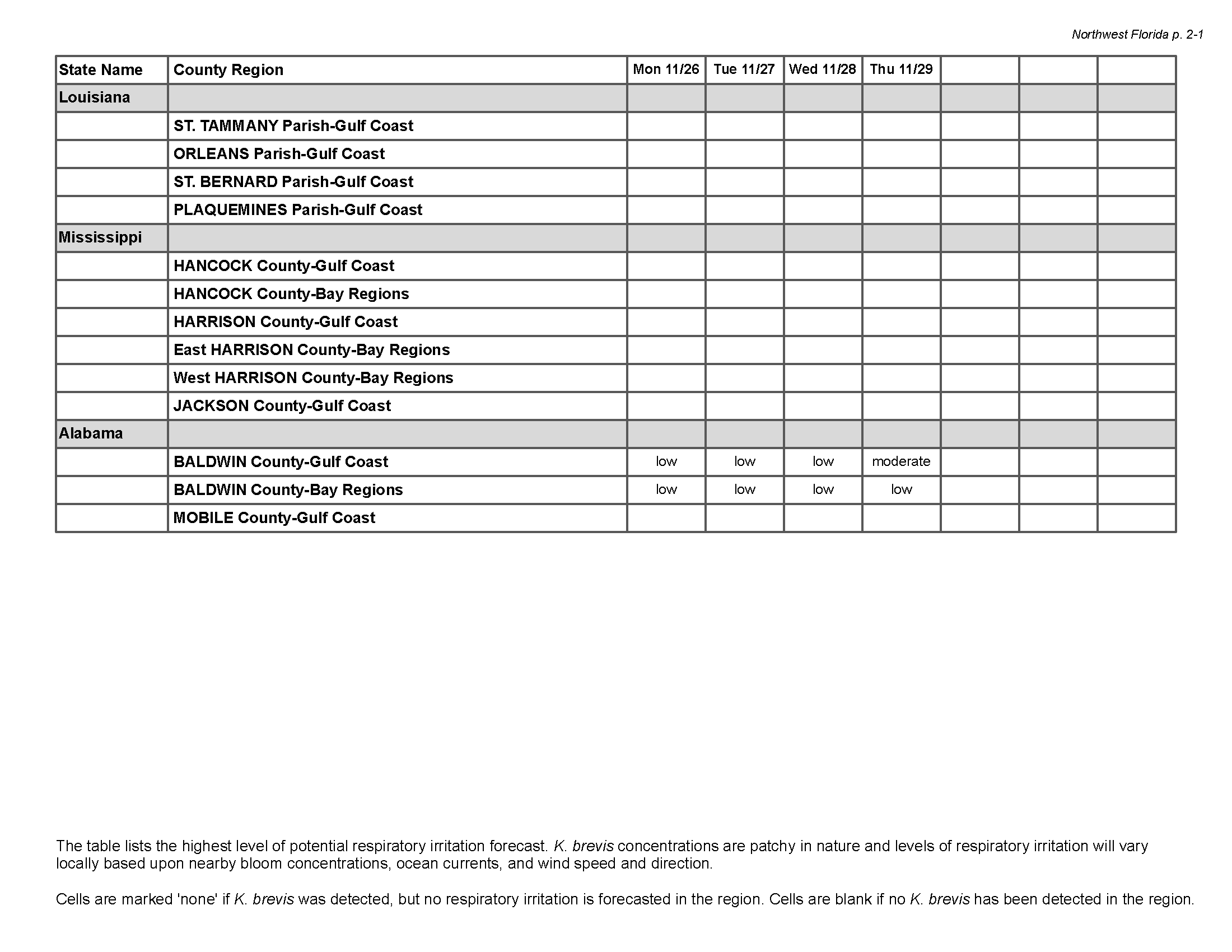 Northwest Florida p. 2-1

| State Name | County Region | Mon 11/26 | Tue 11/27 | Wed 11/28 | Thu 11/29 | | | |
|---|---|---|---|---|---|---|---|---|
| Louisiana | | | | | | | | |
| | ST. TAMMANY Parish-Gulf Coast | | | | | | | |
| | ORLEANS Parish-Gulf Coast | | | | | | | |
| | ST. BERNARD Parish-Gulf Coast | | | | | | | |
| | PLAQUEMINES Parish-Gulf Coast | | | | | | | |
| Mississippi | | | | | | | | |
| | HANCOCK County-Gulf Coast | | | | | | | |
| | HANCOCK County-Bay Regions | | | | | | | |
| | HARRISON County-Gulf Coast | | | | | | | |
| | East HARRISON County-Bay Regions | | | | | | | |
| | West HARRISON County-Bay Regions | | | | | | | |
| | JACKSON County-Gulf Coast | | | | | | | |
| Alabama | | | | | | | | |
| | BALDWIN County-Gulf Coast | low | low | low | moderate | | | |
| | BALDWIN County-Bay Regions | low | low | low | low | | | |
| | MOBILE County-Gulf Coast | | | | | | | |

The table lists the highest level of potential respiratory irritation forecast. K. brevis concentrations are patchy in nature and levels of respiratory irritation will vary locally based upon nearby bloom concentrations, ocean currents, and wind speed and direction.

Cells are marked 'none' if K. brevis was detected, but no respiratory irritation is forecasted in the region. Cells are blank if no K. brevis has been detected in the region.